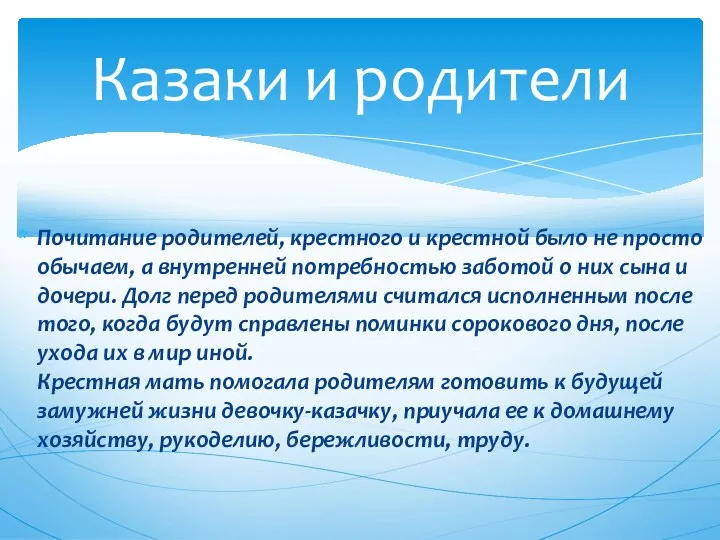 Казаки и родители

Почитание родителей, крестного и крестной было не просто обычаем, а внутренней потребностью заботой о них сына и дочери. Долг перед родителями считался исполненным после того, когда будут справлены поминки сорокового дня, после ухода их в мир иной.
Крестная мать помогала родителям готовить к будущей замужней жизни девочку-казачку, приучала ее к домашнему хозяйству, рукоделию, бережливости, труду.